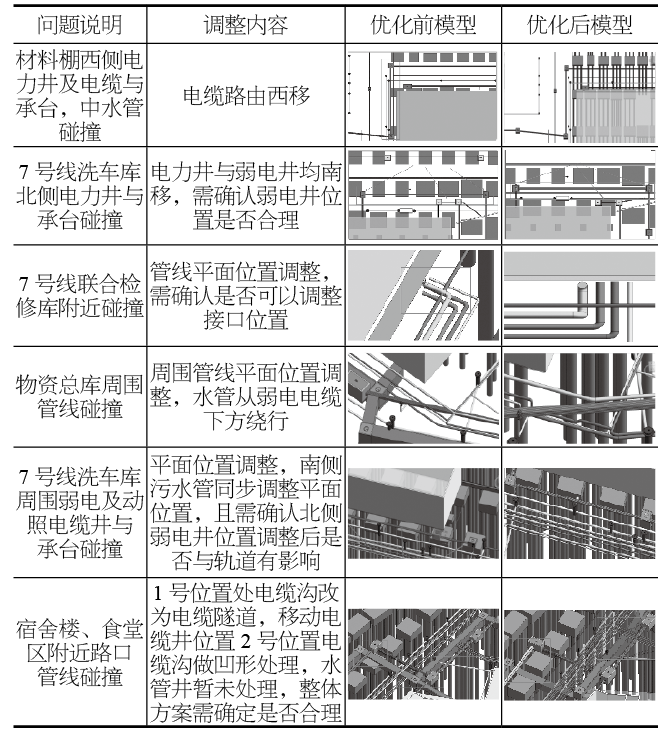 | 问题说明 | 调整内容 | 优化前模型 | 优化后模型 |
|---|---|---|---|
| 材料棚西侧电力井及电缆与承台，中水管碰撞 | 电缆路由西移 | | |
| 7 号线洗车库北侧电力井与承台碰撞 | 电力井与弱电井均南移，需确认弱电井位置是否合理 | | |
| 7 号线联合检修库附近碰撞 | 管线平面位置调整，需确认是否可以调整接口位置 | | |
| 物资总库周围管线碰撞 | 周围管线平面位置调整，水管从弱电电缆下方绕行 | | |
| 7 号线洗车库周围弱电及动照电缆井与承台碰撞 | 平面位置调整，南侧污水管同步调整平面位置，且需确认北侧弱电井位置调整后是否与轨道有影响 | | |
| 宿舍楼、食堂区附近路口管线碰撞 | 1 号位置处电缆沟改为电缆隧道，移动电缆井位置 2 号位置电缆沟做凹形处理，水管井暂未处理，整体方案需确定是否合理 | | |